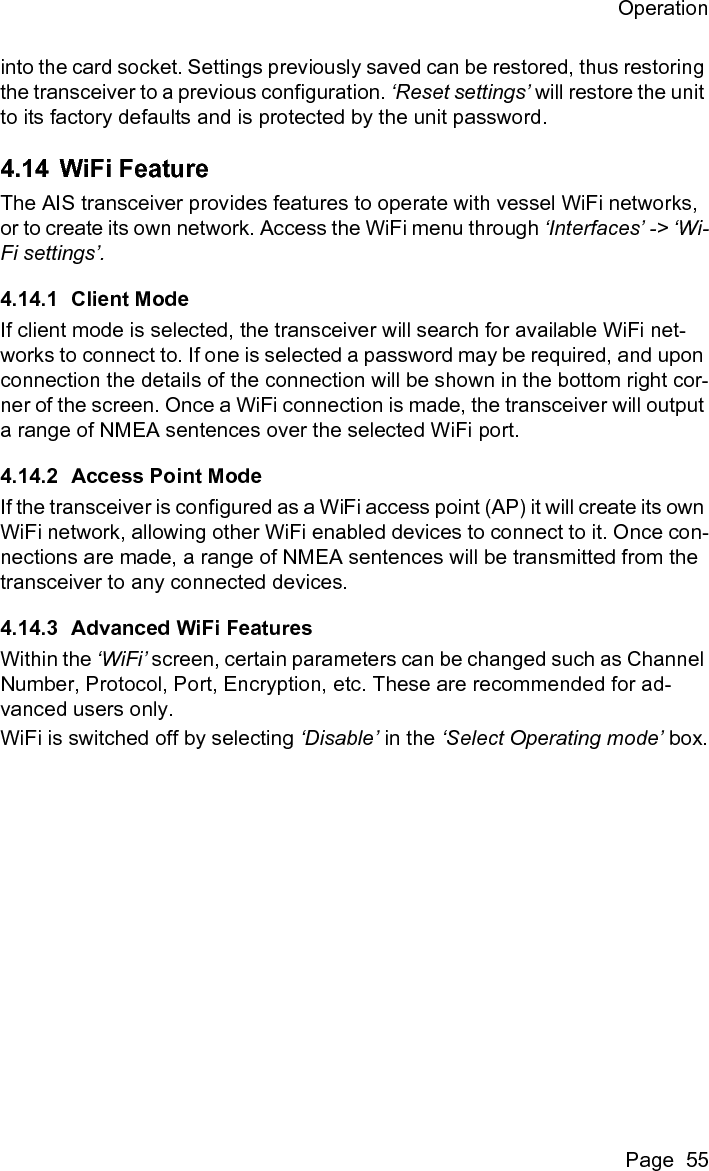 Operation

into the card socket. Settings previously saved can be restored, thus restoring the transceiver to a previous configuration. ‘Reset settings’ will restore the unit to its factory defaults and is protected by the unit password.

4.14 WiFi Feature

The AIS transceiver provides features to operate with vessel WiFi networks, or to create its own network. Access the WiFi menu through ‘Interfaces’ -> ‘Wi-Fi settings’.

4.14.1 Client Mode

If client mode is selected, the transceiver will search for available WiFi networks to connect to. If one is selected a password may be required, and upon connection the details of the connection will be shown in the bottom right corner of the screen. Once a WiFi connection is made, the transceiver will output a range of NMEA sentences over the selected WiFi port.

4.14.2 Access Point Mode

If the transceiver is configured as a WiFi access point (AP) it will create its own WiFi network, allowing other WiFi enabled devices to connect to it. Once connections are made, a range of NMEA sentences will be transmitted from the transceiver to any connected devices.

4.14.3 Advanced WiFi Features

Within the ‘WiFi’ screen, certain parameters can be changed such as Channel Number, Protocol, Port, Encryption, etc. These are recommended for advanced users only.

WiFi is switched off by selecting ‘Disable’ in the ‘Select Operating mode’ box.

Page 55